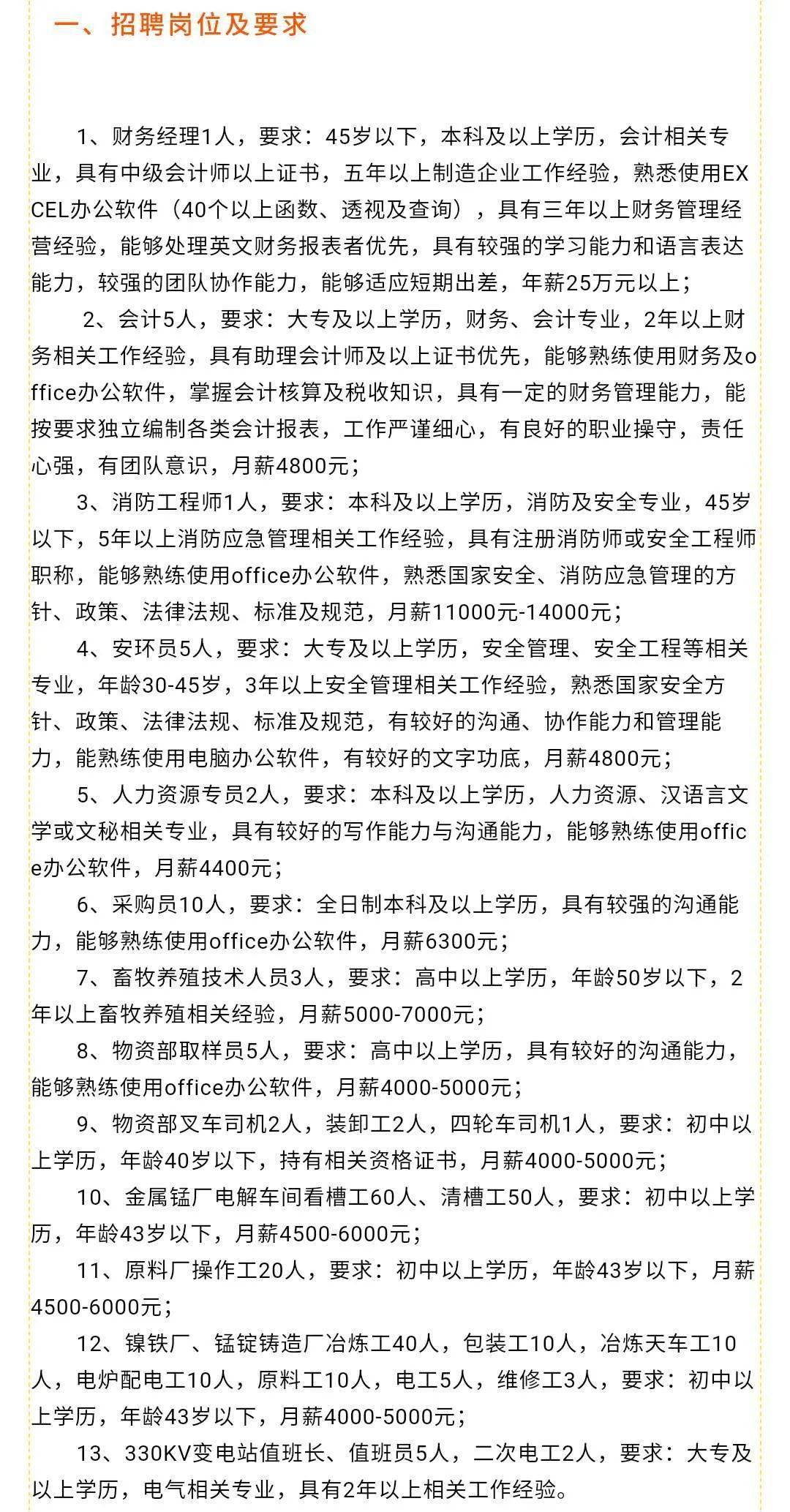 一、招聘岗位及要求

1、财务经理1人，要求：45岁以下，本科及以上学历，会计相关专业，具有中级会计师以上证书，五年以上制造企业工作经验，熟悉使用EXCEL办公软件（40个以上函数、透视及查询），具有三年以上财务管理经营经验，能够处理英文财务报表者优先，具有较强的学习能力和语言表达能力，较强的团队协作能力，能够适应短期出差，年薪25万元以上；

2、会计5人，要求：大专及以上学历，财务、会计专业，2年以上财务相关工作经验，具有助理会计师及以上证书优先，能够熟练使用财务及office办公软件，掌握会计核算及税收知识，具有一定的财务管理能力，能按要求独立编制各类会计报表，工作严谨细心，有良好的职业操守，责任心强，有团队意识，月薪4800元；

3、消防工程师1人，要求：本科及以上学历，消防及安全专业，45岁以下，5年以上消防应急管理相关工作经验，具有注册消防师或安全工程师职称，能够熟练使用office办公软件，熟悉国家安全、消防应急管理的方针、政策、法律法规、标准及规范，月薪11000元-14000元；

4、安环员5人，要求：大专及以上学历，安全管理、安全工程等相关专业，年龄30-45岁，3年以上安全管理相关工作经验，熟悉国家安全方针、政策、法律法规、标准及规范，有较好的沟通、协作能力和管理能力，能熟练使用电脑办公软件，有较好的文字功底，月薪4800元；

5、人力资源专员2人，要求：本科及以上学历，人力资源、汉语言文学或文秘相关专业，具有较好的写作能力与沟通能力，能够熟练使用office办公软件，月薪4400元；

6、采购员10人，要求：全日制本科及以上学历，具有较强的沟通能力，能够熟练使用office办公软件，月薪6300元；

7、畜牧养殖技术人员3人，要求：高中以上学历，年龄50岁以下，2年以上畜牧养殖相关经验，月薪5000-7000元；

8、物资部取样员5人，要求：高中以上学历，具有较好的沟通能力，能够熟练使用office办公软件，月薪4000-5000元；

9、物资部叉车司机2人，装卸工2人，四轮车司机1人，要求：初中以上学历，年龄40岁以下，持有相关资格证书，月薪4000-5000元；

10、金属锰厂电解车间看槽工60人、清槽工50人，要求：初中以上学历，年龄43岁以下，月薪4500-6000元；

11、原料厂操作工20人，要求：初中以上学历，年龄43岁以下，月薪4500-6000元；

12、镍铁厂、锰锭铸造厂冶炼工40人，包装工10人，冶炼天车工10人，电炉配电工10人，原料工10人，电工5人，维修工3人，要求：初中以上学历，年龄43岁以下，月薪4000-5000元；

13、330KV变电站值班长、值班员5人，二次电工2人，要求：大专及以上学历，电气相关专业，具有2年以上相关工作经验。